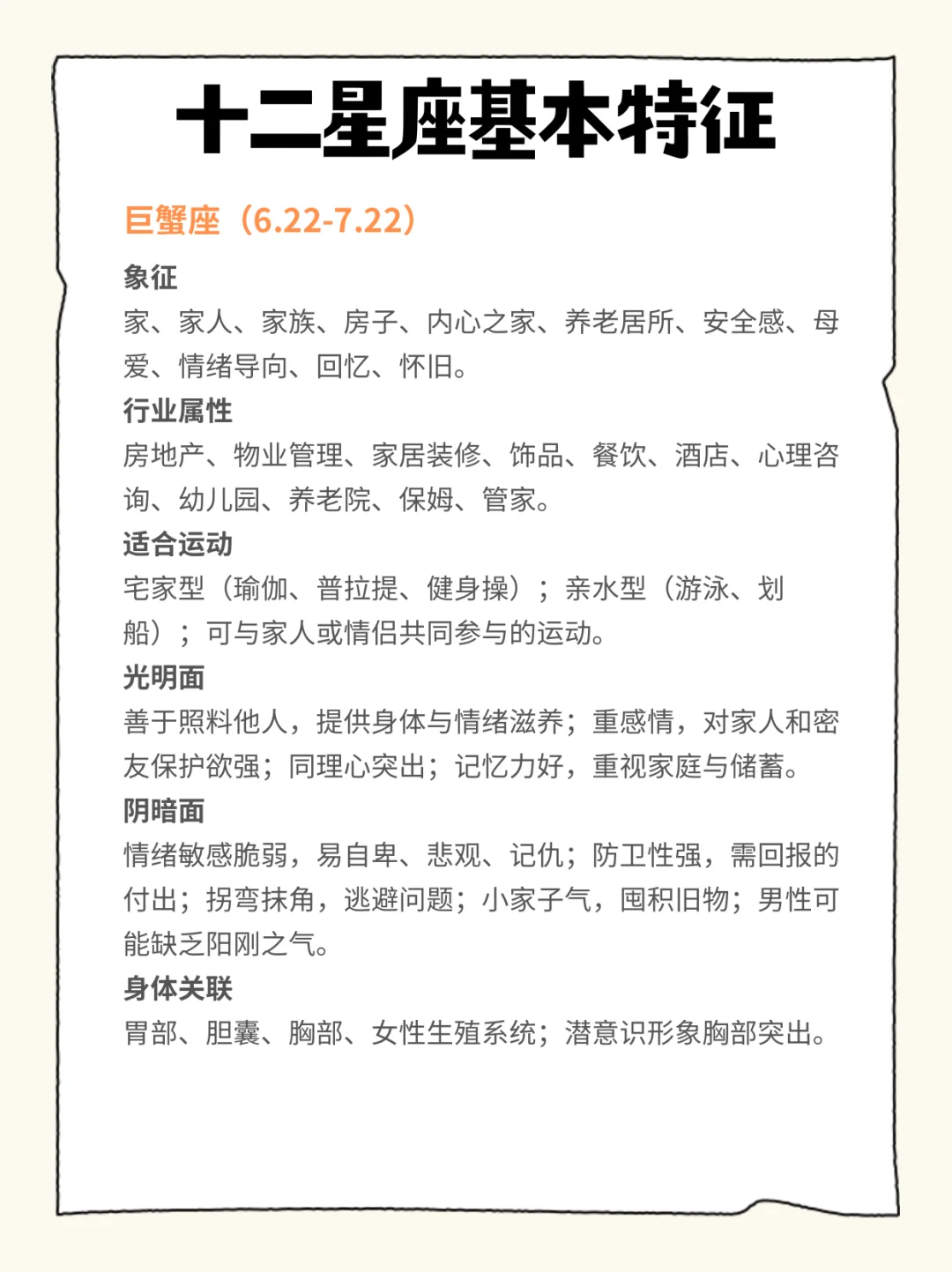 十二星座基本特征

巨蟹座（6.22-7.22）

象征
家、家人、家族、房子、内心之家、养老居所、安全感、母爱、情绪导向、回忆、怀旧。

行业属性
房地产、物业管理、家居装修、饰品、餐饮、酒店、心理咨询、幼儿园、养老院、保姆、管家。

适合运动
宅家型（瑜伽、普拉提、健身操）；亲水型（游泳、划船）；可与家人或情侣共同参与的运动。

光明面
善于照料他人，提供身体与情绪滋养；重感情，对家人和密友保护欲强；同理心突出；记忆力好，重视家庭与储蓄。

阴暗面
情绪敏感脆弱，易自卑、悲观、记仇；防卫性强，需回报的付出；拐弯抹角，逃避问题；小家子气，囤积旧物；男性可能缺乏阳刚之气。

身体关联
胃部、胆囊、胸部、女性生殖系统；潜意识形象胸部突出。